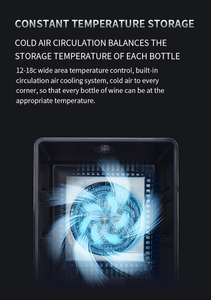 CONSTANT TEMPERATURE STORAGE

COLD AIR CIRCULATION BALANCES THE STORAGE TEMPERATURE OF EACH BOTTLE

12-18c wide area temperature control, built-in circulation air cooling system, cold air to every corner, so that every bottle of wine can be at the appropriate temperature.